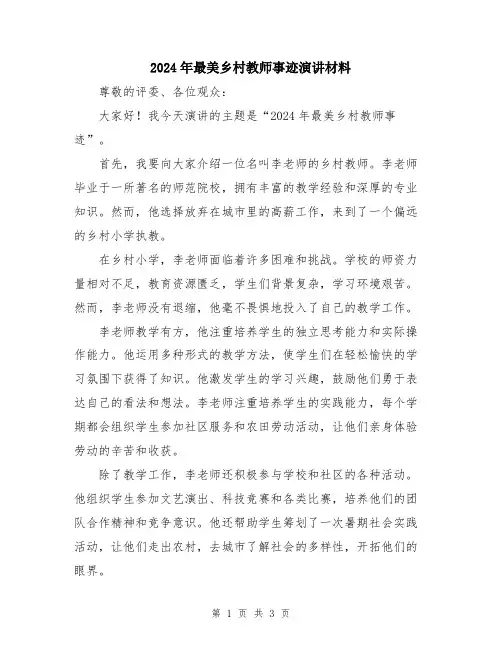 2024年最美乡村教师事迹演讲材料

尊敬的评委、各位观众：

大家好！我今天演讲的主题是“2024年最美乡村教师事迹”。

首先，我要向大家介绍一位名叫李老师的乡村教师。李老师毕业于一所著名的师范院校，拥有丰富的教学经验和深厚的专业知识。然而，他选择放弃在城市里的高薪工作，来到了一个偏远的乡村小学执教。

在乡村小学，李老师面临着许多困难和挑战。学校的师资力量相对不足，教育资源匮乏，学生们背景复杂，学习环境艰苦。然而，李老师没有退缩，他毫不畏惧地投入了自己的教学工作。

李老师教学有方，他注重培养学生的独立思考能力和实际操作能力。他运用多种形式的教学方法，使学生们在轻松愉快的学习氛围下获得了知识。他激发学生的学习兴趣，鼓励他们勇于表达自己的看法和想法。李老师注重培养学生的实践能力，每个学期都会组织学生参加社区服务和农田劳动活动，让他们亲身体验劳动的辛苦和收获。

除了教学工作，李老师还积极参与学校和社区的各种活动。他组织学生参加文艺演出、科技竞赛和各类比赛，培养他们的团队合作精神和竞争意识。他还帮助学生筹划了一次暑期社会实践活动，让他们走出农村，去城市了解社会的多样性，开拓他们的眼界。

第 1 页 共 3 页